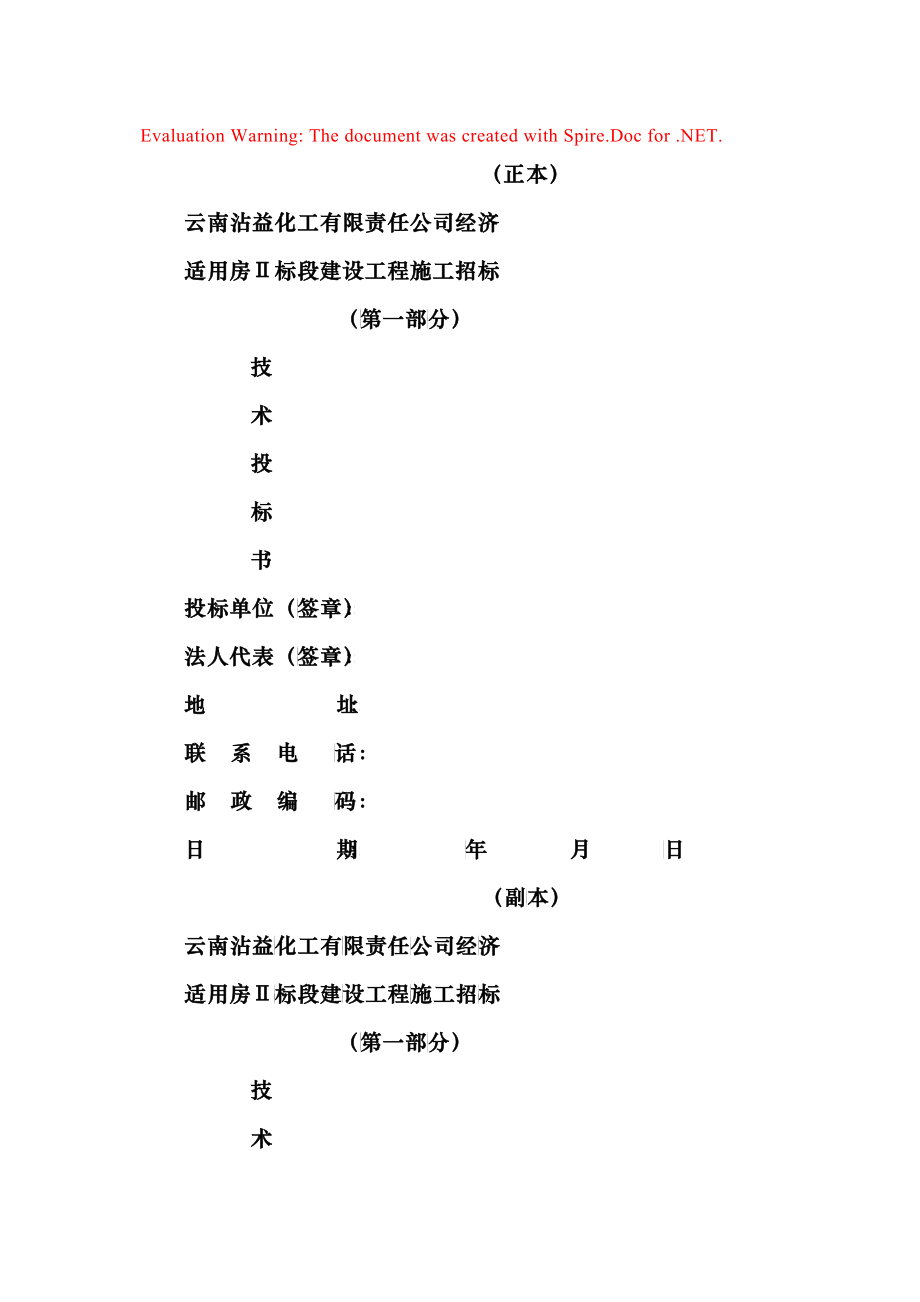 Evaluation Warning: The document was created with Spire.Doc for .NET.

（正本）

云南沾益化工有限责任公司经济

适用房Ⅱ标段建设工程施工招标

（第一部分）

技

术

投

标

书

投标单位（签章）

法人代表（签章）

地 址

联 系 电 话：

邮 政 编 码：

日 期 年 月 日

（副本）

云南沾益化工有限责任公司经济

适用房Ⅱ标段建设工程施工招标

（第一部分）

技

术